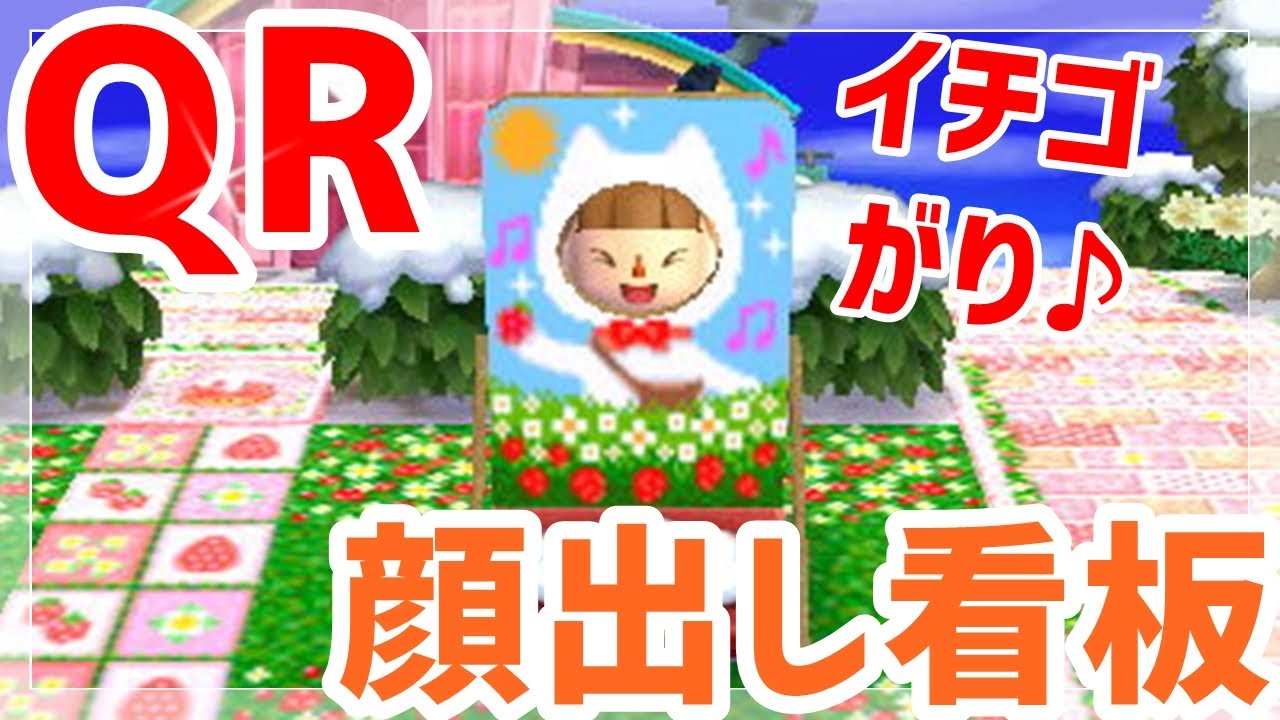 QR

イチゴがり♪

顔出し看板